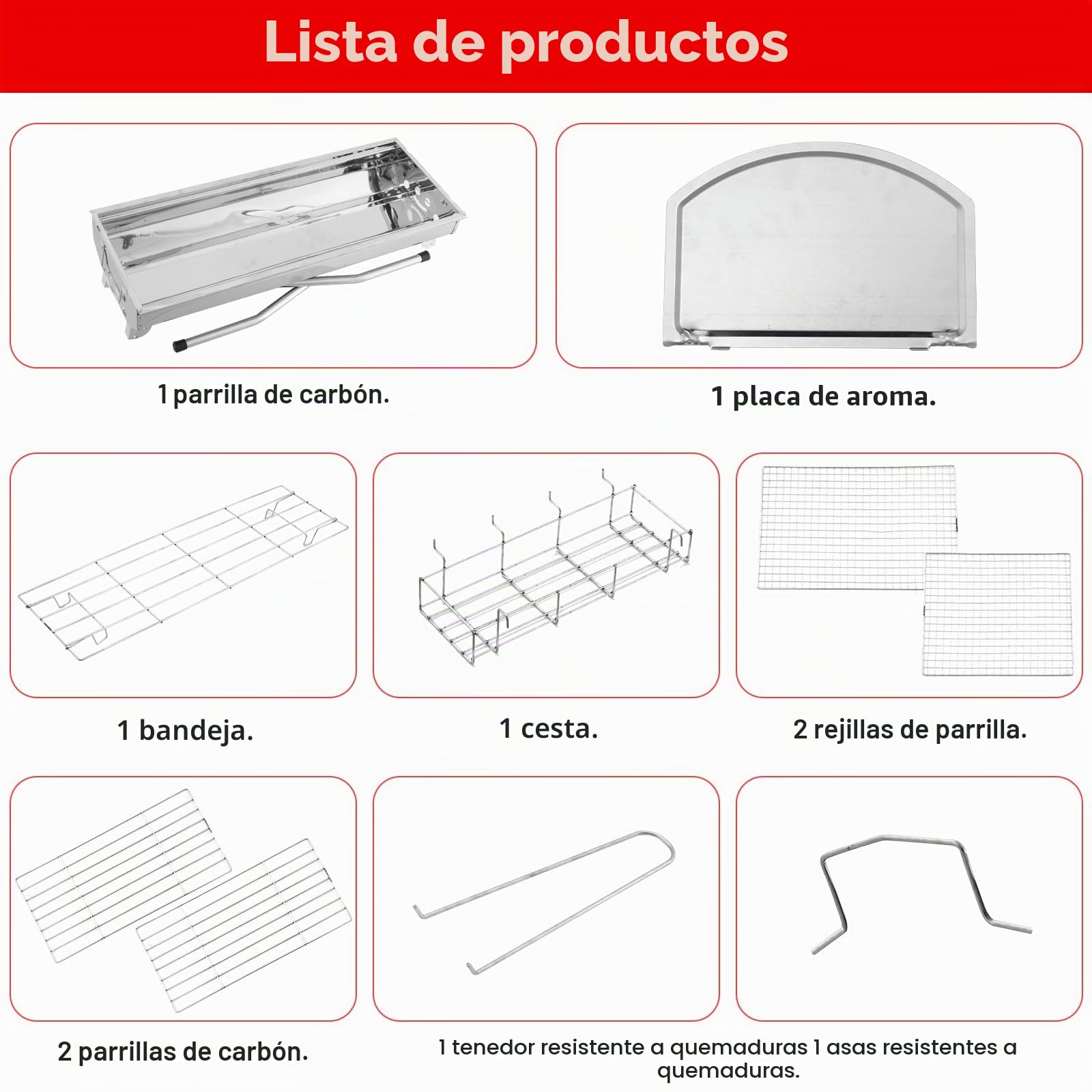 Lista de productos

1 parrilla de carbón.

1 placa de aroma.

1 bandeja.

1 cesta.

2 rejillas de parrilla.

2 parrillas de carbón.

1 tenedor resistente a quemaduras 1 asas resistentes a quemaduras.